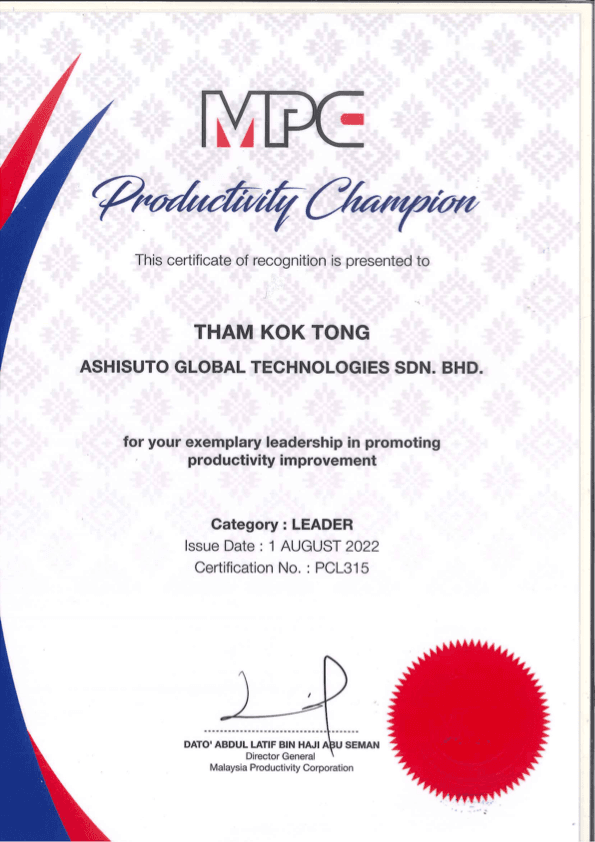 MPC

Productivity Champion

This certificate of recognition is presented to

THAM KOK TONG

ASHISUTO GLOBAL TECHNOLOGIES SDN. BHD.

for your exemplary leadership in promoting productivity improvement

Category : LEADER
Issue Date : 1 AUGUST 2022
Certification No. : PCL315

DATO' ABDUL LATIF BIN HAJI ABU SEMAN
Director General
Malaysia Productivity Corporation